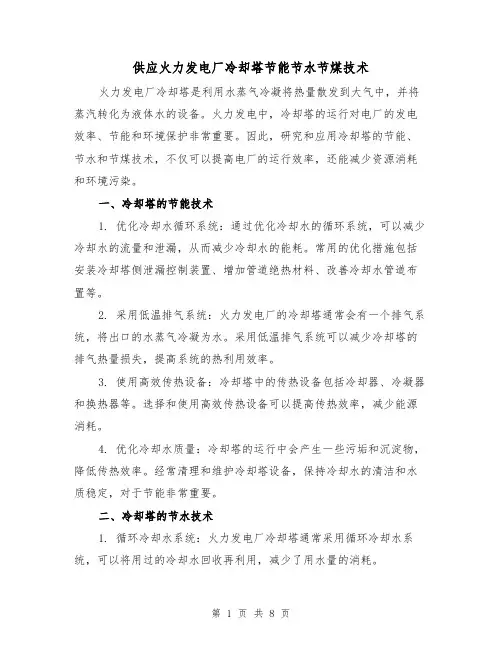 供应火力发电厂冷却塔节能节水节煤技术

火力发电厂冷却塔是利用水蒸气冷凝将热量散发到大气中，并将蒸汽转化为液体水的设备。火力发电中，冷却塔的运行对电厂的发电效率、节能和环境保护非常重要。因此，研究和应用冷却塔的节能、节水和节煤技术，不仅可以提高电厂的运行效率，还能减少资源消耗和环境污染。

一、冷却塔的节能技术

1. 优化冷却水循环系统：通过优化冷却水的循环系统，可以减少冷却水的流量和泄漏，从而减少冷却水的能耗。常用的优化措施包括安装冷却塔侧泄漏控制装置、增加管道绝热材料、改善冷却水管道布置等。

2. 采用低温排气系统：火力发电厂的冷却塔通常会有一个排气系统，将出口的水蒸气冷凝为水。采用低温排气系统可以减少冷却塔的排气热量损失，提高系统的热利用效率。

3. 使用高效传热设备：冷却塔中的传热设备包括冷却器、冷凝器和换热器等。选择和使用高效传热设备可以提高传热效率，减少能源消耗。

4. 优化冷却水质量：冷却塔的运行中会产生一些污垢和沉淀物，降低传热效率。经常清理和维护冷却塔设备，保持冷却水的清洁和水质稳定，对于节能非常重要。

二、冷却塔的节水技术

1. 循环冷却水系统：火力发电厂冷却塔通常采用循环冷却水系统，可以将用过的冷却水回收再利用，减少了用水量的消耗。

第 1 页 共 8 页